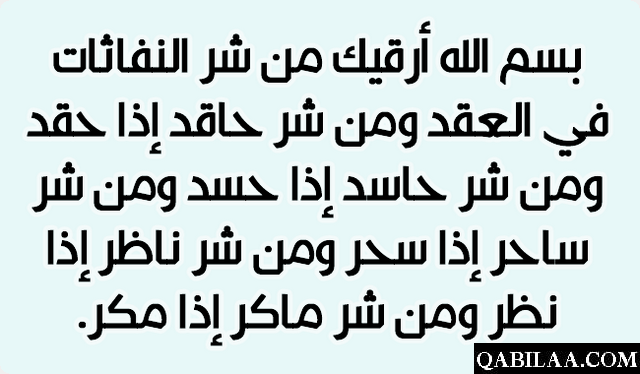 بسم الله أرقيك من شر النفاثات في العقد ومن شر حاقد إذا حقد ومن شر حاسد إذا حسد ومن شر ساحر إذا سحر ومن شر ناظر إذا نظر ومن شر ماكر إذا مكر.

QABILAA.COM